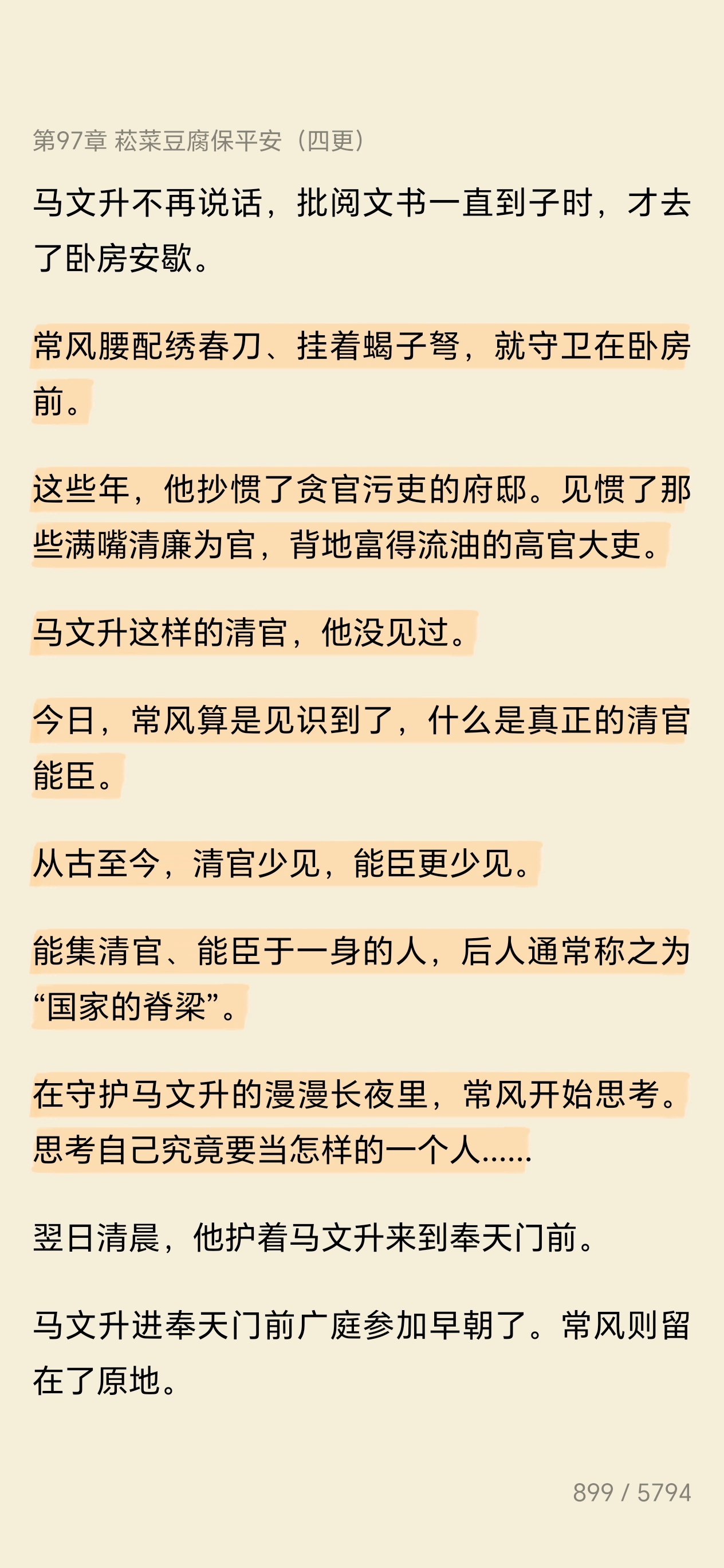 第97章 菘菜豆腐保平安（四更）

马文升不再说话，批阅文书一直到子时，才去了卧房安歇。

常风腰配绣春刀、挂着蝎子弩，就守卫在卧房前。

这些年，他抄惯了贪官污吏的府邸。见惯了那些满嘴清廉为官，背地富得流油的高官大吏。

马文升这样的清官，他没见过。

今日，常风算是见识到了，什么是真正的清官能臣。

从古至今，清官少见，能臣更少见。

能集清官、能臣于一身的人，后人通常称之为“国家的脊梁”。

在守护马文升的漫漫长夜里，常风开始思考。思考自己究竟要当怎样的一个人……

翌日清晨，他护着马文升来到奉天门前。

马文升进奉天门前广庭参加早朝了。常风则留在了原地。

899 / 5794